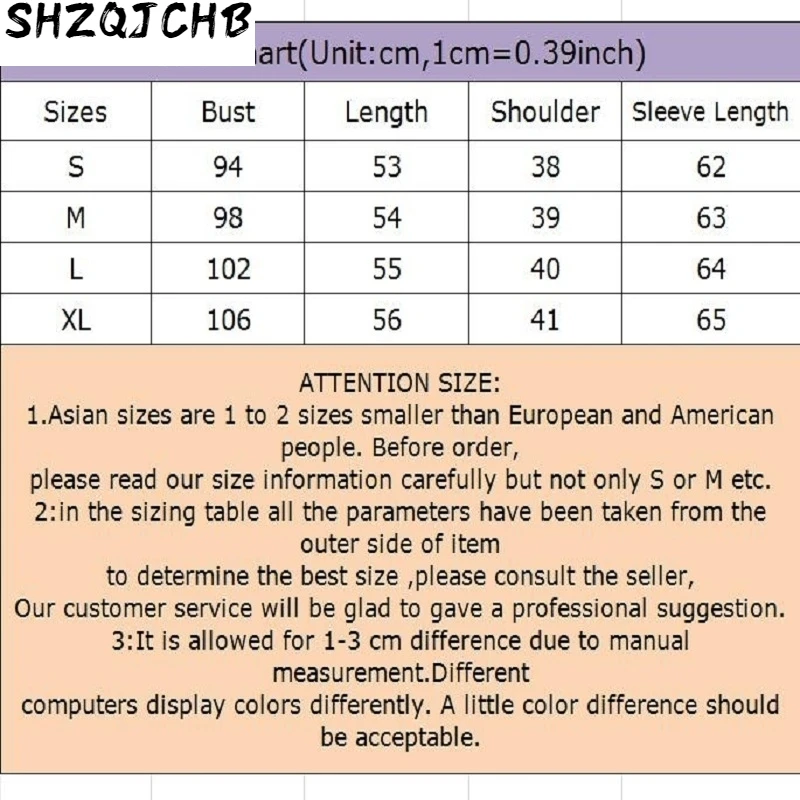 SHZQJCHB

art(Unit:cm,1cm=0.39inch)

| Sizes | Bust | Length | Shoulder | Sleeve Length |
|---|---|---|---|---|
| S | 94 | 53 | 38 | 62 |
| M | 98 | 54 | 39 | 63 |
| L | 102 | 55 | 40 | 64 |
| XL | 106 | 56 | 41 | 65 |

ATTENTION SIZE:
1.Asian sizes are 1 to 2 sizes smaller than European and American people. Before order,
please read our size information carefully but not only S or M etc.
2:in the sizing table all the parameters have been taken from the outer side of item
to determine the best size ,please consult the seller,
Our customer service will be glad to gave a professional suggestion.
3:It is allowed for 1-3 cm difference due to manual measurement.Different
computers display colors differently. A little color difference should be acceptable.